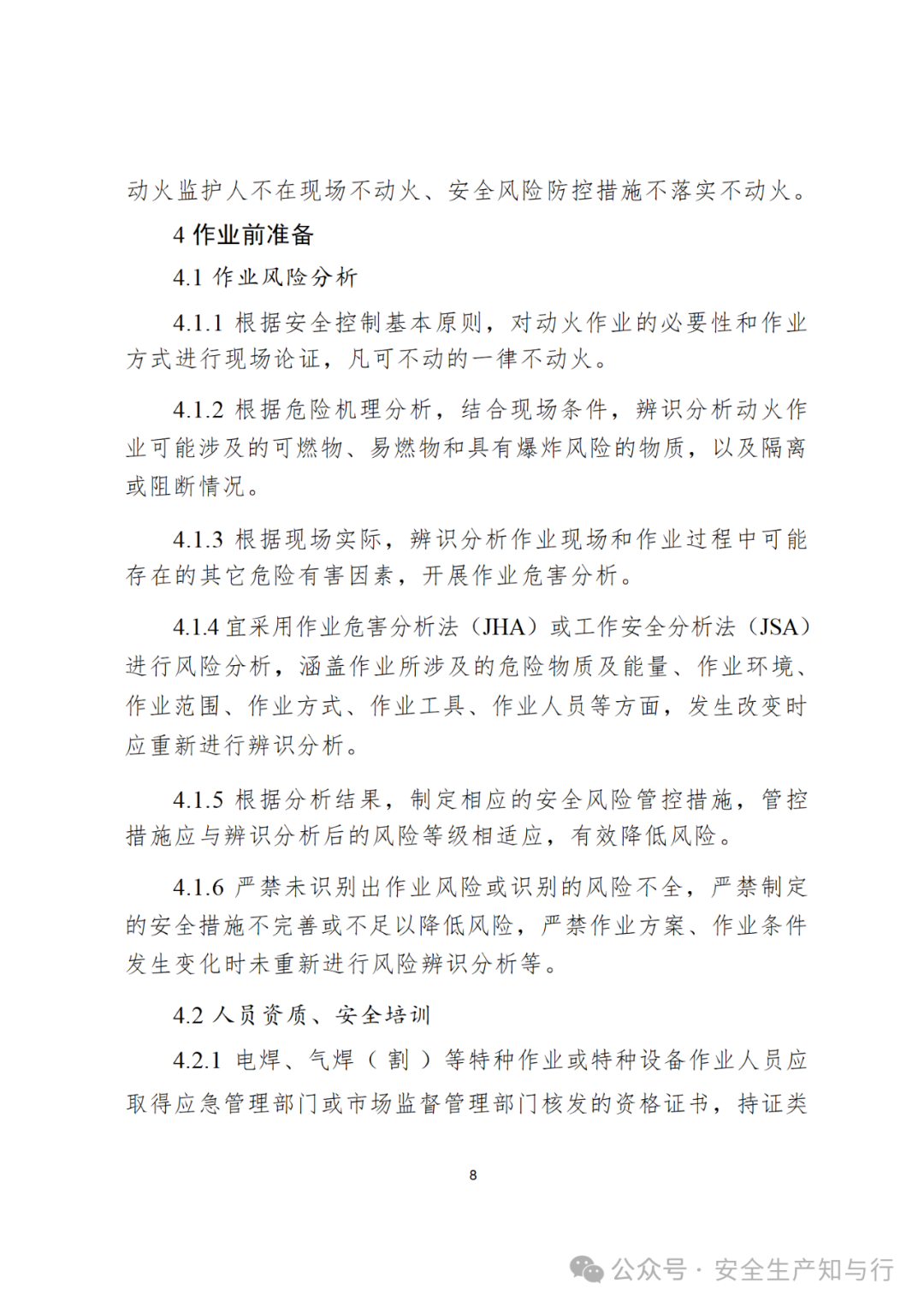 动火监护人不在现场不动火、安全风险防控措施不落实不动火。

4 作业前准备

4.1 作业风险分析

4.1.1 根据安全控制基本原则，对动火作业的必要性和作业方式进行现场论证，凡可不动的一律不动火。

4.1.2 根据危险机理分析，结合现场条件，辨识分析动火作业可能涉及的可燃物、易燃物和具有爆炸风险的物质，以及隔离或阻断情况。

4.1.3 根据现场实际，辨识分析作业现场和作业过程中可能存在的其它危险有害因素，开展作业危害分析。

4.1.4 宜采用作业危害分析法（JHA）或工作安全分析法（JSA）进行风险分析，涵盖作业所涉及的危险物质及能量、作业环境、作业范围、作业方式、作业工具、作业人员等方面，发生改变时应重新进行辨识分析。

4.1.5 根据分析结果，制定相应的安全风险管控措施，管控措施应与辨识分析后的风险等级相适应，有效降低风险。

4.1.6 严禁未识别出作业风险或识别的风险不全，严禁制定的安全措施不完善或不足以降低风险，严禁作业方案、作业条件发生变化时未重新进行风险辨识分析等。

4.2 人员资质、安全培训

4.2.1 电焊、气焊（割）等特种作业或特种设备作业人员应取得应急管理部门或市场监督管理部门核发的资格证书，持证类

8

公众号 · 安全生产知与行